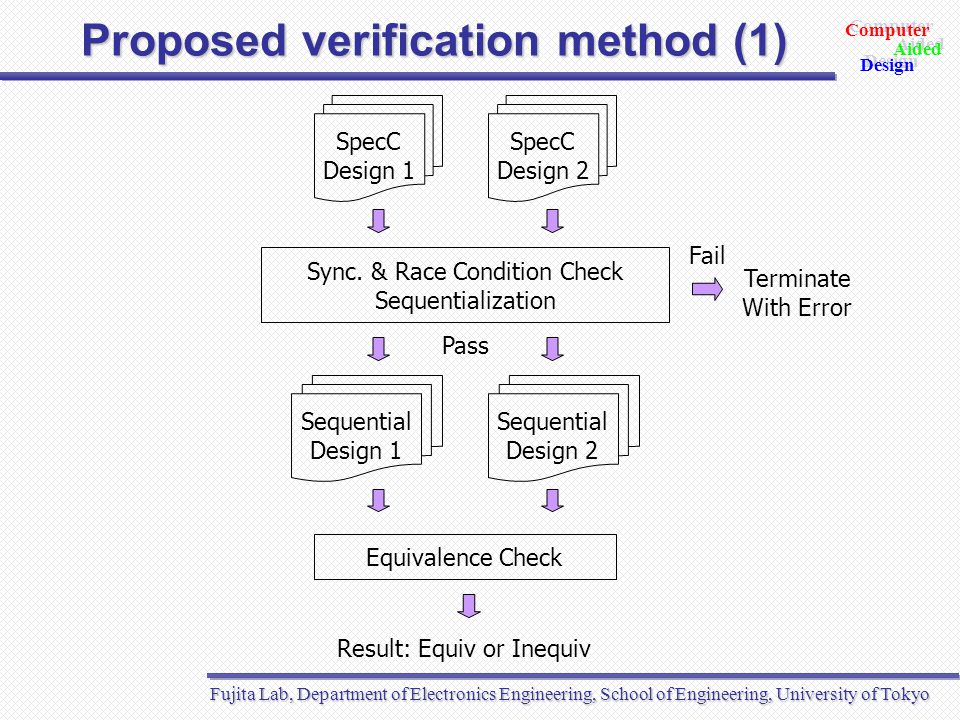 Proposed verification method (1)

Computer
Aided
Design

SpecC Design 1

SpecC Design 2

Sync. & Race Condition Check
Sequentialization

Fail

Terminate With Error

Pass

Sequential Design 1

Sequential Design 2

Equivalence Check

Result: Equiv or Inequiv

Fujita Lab, Department of Electronics Engineering, School of Engineering, University of Tokyo